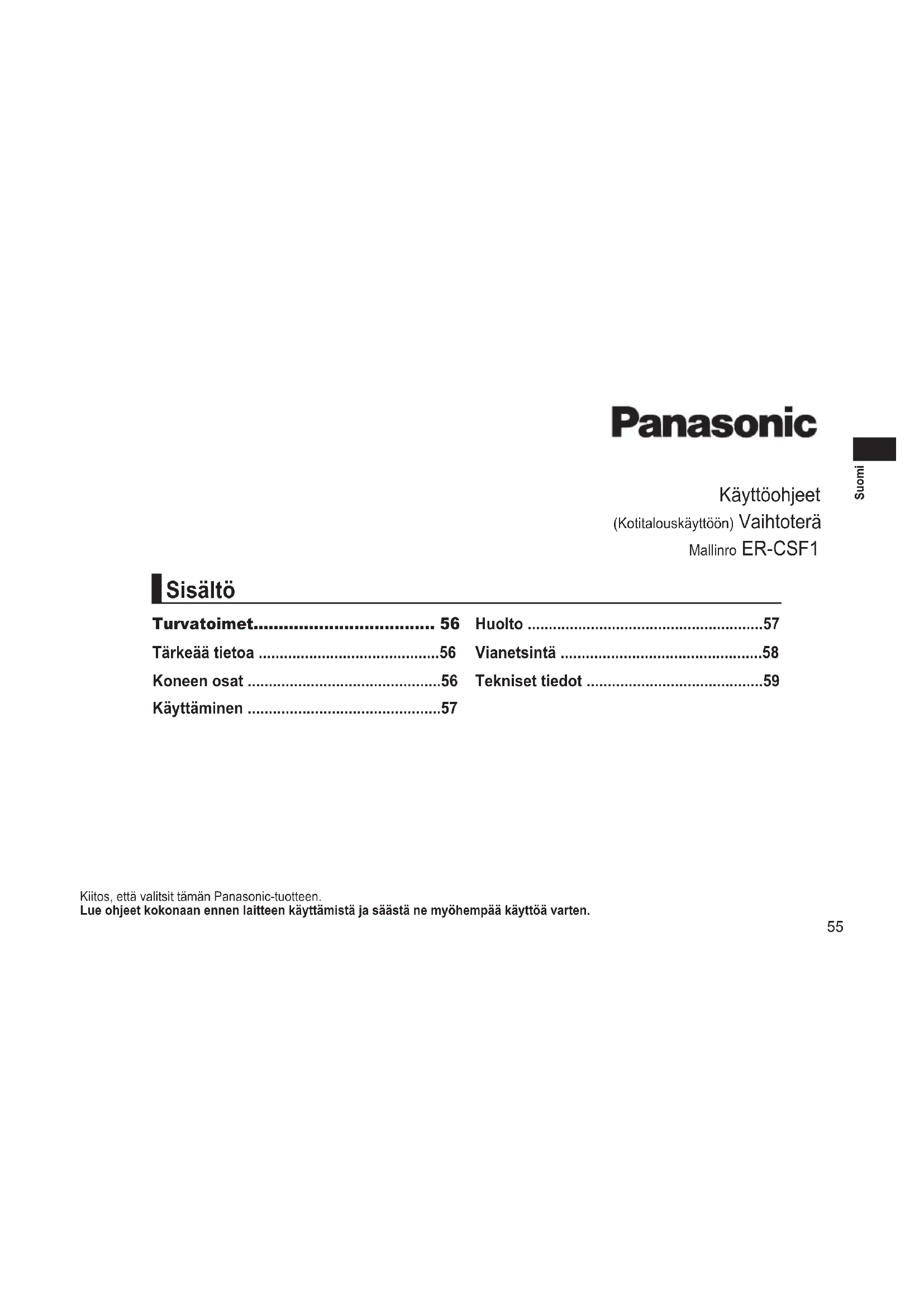 Panasonic

Suomi

Käyttöohjeet
(Kotitalouskäyttöön) Vaihtoterä
Mallinro ER-CSF1

Sisältö

Turvatoimet.................................... 56
Tärkeää tietoa ..........................................56
Koneen osat .............................................56
Käyttäminen .............................................57

Huolto .......................................................57
Vianetsintä ...............................................58
Tekniset tiedot .........................................59

Kiitos, että valitsit tämän Panasonic-tuotteen.
Lue ohjeet kokonaan ennen laitteen käyttämistä ja säästä ne myöhempää käyttöä varten.

55